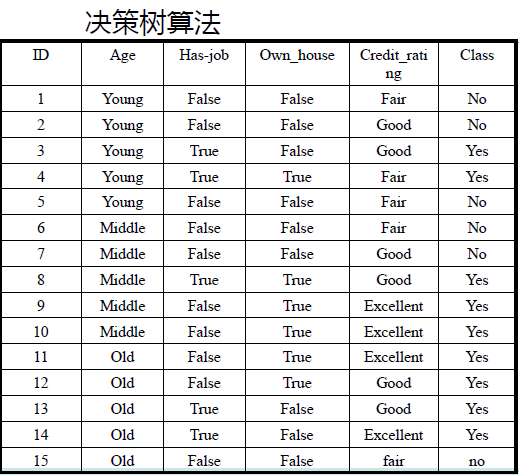 决策树算法

| ID | Age | Has-job | Own_house | Credit_rating | Class |
|---|---|---|---|---|---|
| 1 | Young | False | False | Fair | No |
| 2 | Young | False | False | Good | No |
| 3 | Young | True | False | Good | Yes |
| 4 | Young | True | True | Fair | Yes |
| 5 | Young | False | False | Fair | No |
| 6 | Middle | False | False | Fair | No |
| 7 | Middle | False | False | Good | No |
| 8 | Middle | True | True | Good | Yes |
| 9 | Middle | False | True | Excellent | Yes |
| 10 | Middle | False | True | Excellent | Yes |
| 11 | Old | False | True | Excellent | Yes |
| 12 | Old | False | True | Good | Yes |
| 13 | Old | True | False | Good | Yes |
| 14 | Old | True | False | Excellent | Yes |
| 15 | Old | False | False | fair | no |